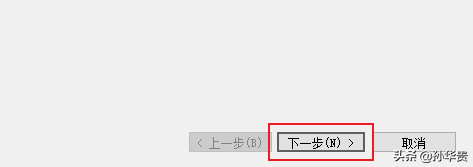 < 上一步(B)

下一步(N) >

取消

头条 @孙华贵